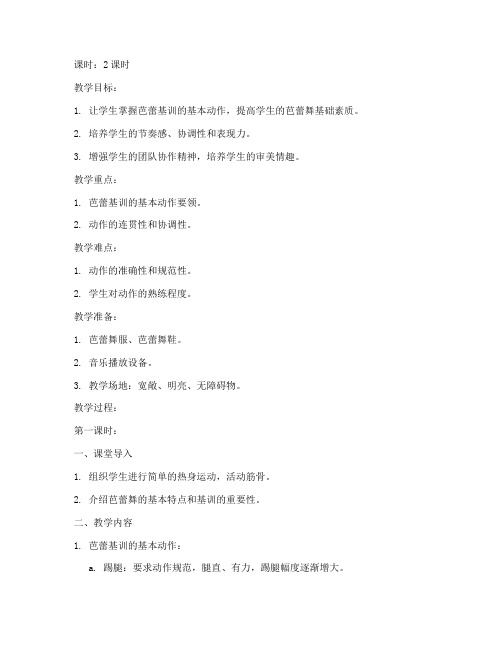 课时：2 课时

教学目标：

1. 让学生掌握芭蕾基训的基本动作，提高学生的芭蕾舞基础素质。

2. 培养学生的节奏感、协调性和表现力。

3. 增强学生的团队协作精神，培养学生的审美情趣。

教学重点：

1. 芭蕾基训的基本动作要领。

2. 动作的连贯性和协调性。

教学难点：

1. 动作的准确性和规范性。

2. 学生对动作的熟练程度。

教学准备：

1. 芭蕾舞服、芭蕾舞鞋。

2. 音乐播放设备。

3. 教学场地：宽敞、明亮、无障碍物。

教学过程：

第一课时：

一、课堂导入

1. 组织学生进行简单的热身运动，活动筋骨。

2. 介绍芭蕾舞的基本特点和基训的重要性。

二、教学内容

1. 芭蕾基训的基本动作：

a. 踢腿：要求动作规范，腿直、有力，踢腿幅度逐渐增大。